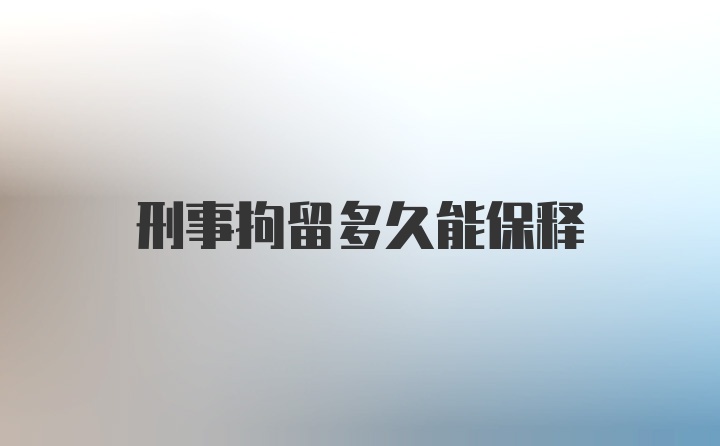 刑事拘留多久能保释